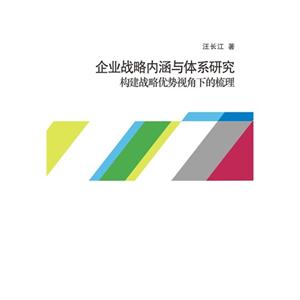 汪长江 著

企业战略内涵与体系研究
构建战略优势视角下的梳理